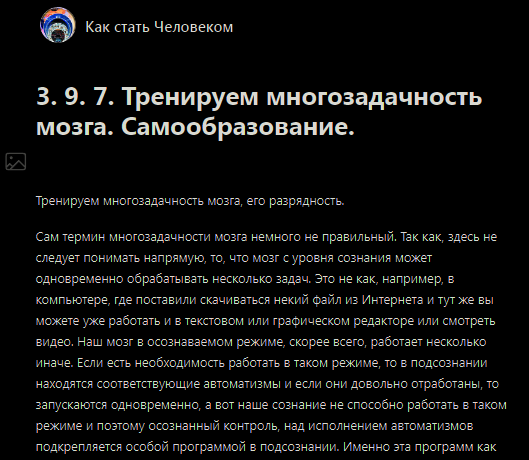 Как стать Человеком

3. 9. 7. Тренируем многозадачность мозга. Самообразование.

Тренируем многозадачность мозга, его разрядность.

Сам термин многозадачности мозга немного не правильный. Так как, здесь не следует понимать напрямую, то, что мозг с уровня сознания может одновременно обрабатывать несколько задач. Это не как, например, в компьютере, где поставили скачиваться некий файл из Интернета и тут же вы можете уже работать и в текстовом или графическом редакторе или смотреть видео. Наш мозг в осознаваемом режиме, скорее всего, работает несколько иначе. Если есть необходимость работать в таком режиме, то в подсознании находятся соответствующие автоматизмы и если они довольно отработаны, то запускаются одновременно, а вот наше сознание не способно работать в таком режиме и поэтому осознанный контроль, над исполнением автоматизмов подкрепляется особой программой в подсознании. Именно эта программ как